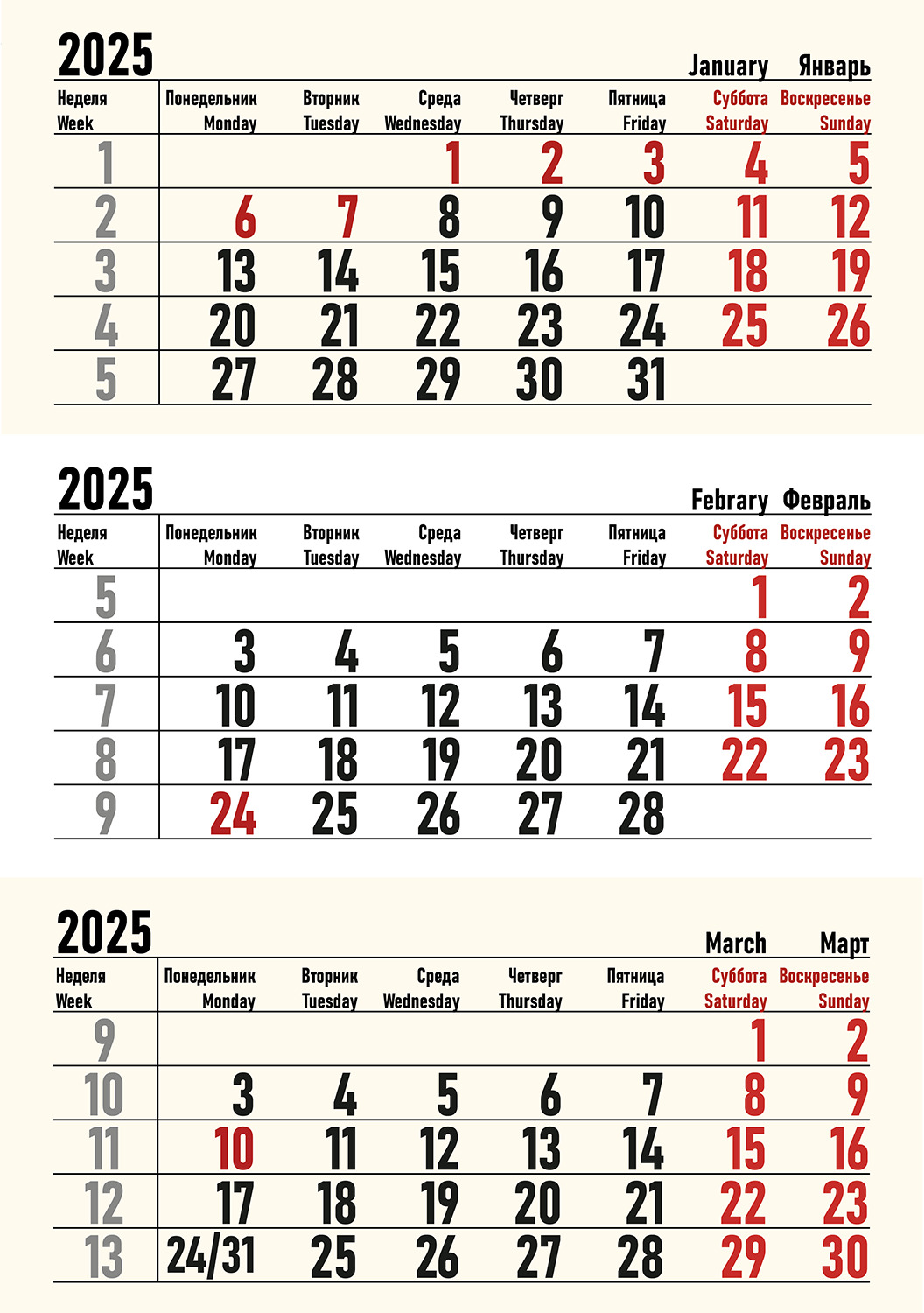 2025

January Январь

| Неделя Week | Понедельник Monday | Вторник Tuesday | Среда Wednesday | Четверг Thursday | Пятница Friday | Суббота Saturday | Воскресенье Sunday |
|---|---|---|---|---|---|---|---|
| 1 | | | 1 | 2 | 3 | 4 | 5 |
| 2 | 6 | 7 | 8 | 9 | 10 | 11 | 12 |
| 3 | 13 | 14 | 15 | 16 | 17 | 18 | 19 |
| 4 | 20 | 21 | 22 | 23 | 24 | 25 | 26 |
| 5 | 27 | 28 | 29 | 30 | 31 | | |

2025

Febrary Февраль

| Неделя Week | Понедельник Monday | Вторник Tuesday | Среда Wednesday | Четверг Thursday | Пятница Friday | Суббота Saturday | Воскресенье Sunday |
|---|---|---|---|---|---|---|---|
| 5 | | | | | | 1 | 2 |
| 6 | 3 | 4 | 5 | 6 | 7 | 8 | 9 |
| 7 | 10 | 11 | 12 | 13 | 14 | 15 | 16 |
| 8 | 17 | 18 | 19 | 20 | 21 | 22 | 23 |
| 9 | 24 | 25 | 26 | 27 | 28 | | |

2025

March Март

| Неделя Week | Понедельник Monday | Вторник Tuesday | Среда Wednesday | Четверг Thursday | Пятница Friday | Суббота Saturday | Воскресенье Sunday |
|---|---|---|---|---|---|---|---|
| 9 | | | | | | 1 | 2 |
| 10 | 3 | 4 | 5 | 6 | 7 | 8 | 9 |
| 11 | 10 | 11 | 12 | 13 | 14 | 15 | 16 |
| 12 | 17 | 18 | 19 | 20 | 21 | 22 | 23 |
| 13 | 24/31 | 25 | 26 | 27 | 28 | 29 | 30 |